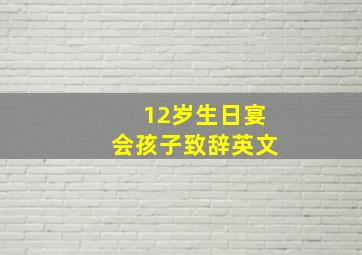 12岁生日宴会孩子致辞英文